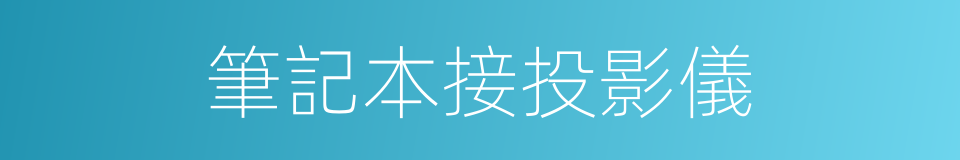 筆記本接投影儀